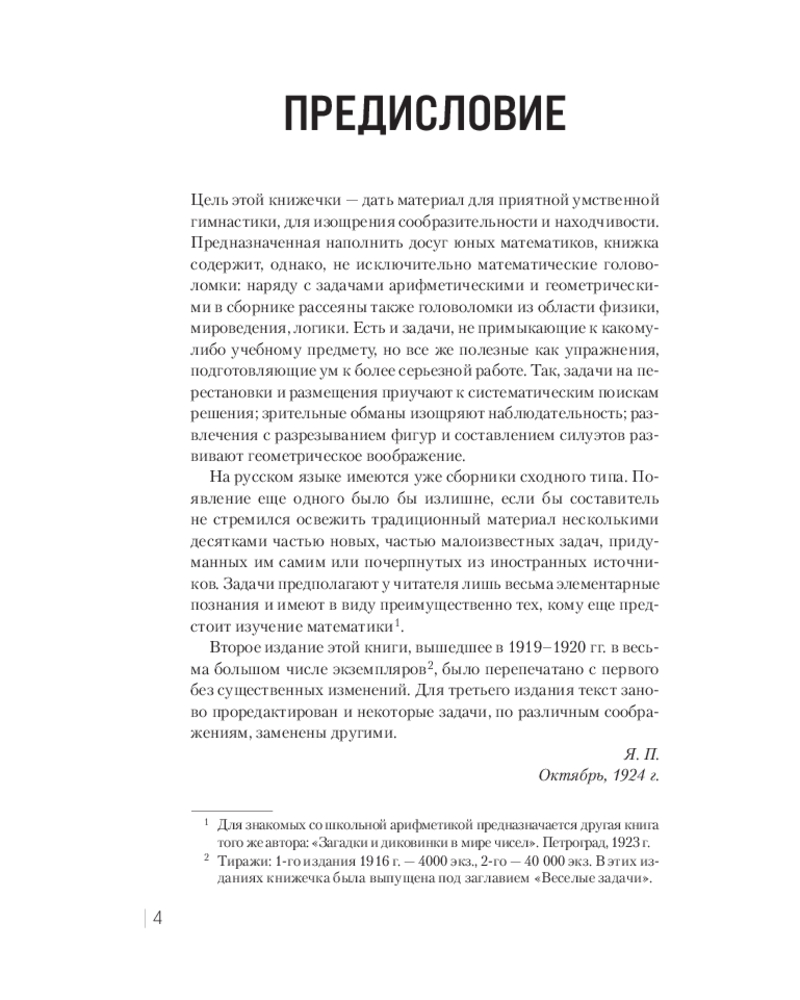 ПРЕДИСЛОВИЕ

Цель этой книжечки — дать материал для приятной умственной гимнастики, для изощрения сообразительности и находчивости. Предназначенная наполнить досуг юных математиков, книжка содержит, однако, не исключительно математические головоломки: наряду с задачами арифметическими и геометрическими в сборнике рассеяны также головоломки из области физики, мироведения, логики. Есть и задачи, не примыкающие к какому-либо учебному предмету, но все же полезные как упражнения, подготовляющие ум к более серьезной работе. Так, задачи на перестановки и размещения приучают к систематическим поискам решения; зрительные обманы изощряют наблюдательность; развлечения с разрезыванием фигур и составлением силуэтов развивают геометрическое воображение.

На русском языке имеются уже сборники сходного типа. Появление еще одного было бы излишне, если бы составитель не стремился освежить традиционный материал несколькими десятками частью новых, частью малоизвестных задач, придуманных им самим или почерпнутых из иностранных источников. Задачи предполагают у читателя лишь весьма элементарные познания и имеют в виду преимущественно тех, кому еще предстоит изучение математики$^1$.

Второе издание этой книги, вышедшее в 1919–1920 гг. в весьма большом числе экземпляров$^2$, было перепечатано с первого без существенных изменений. Для третьего издания текст заново проредактирован и некоторые задачи, по различным соображениям, заменены другими.

Я. П.
Октябрь, 1924 г.

$^1$ Для знакомых со школьной арифметикой предназначается другая книга того же автора: «Загадки и диковинки в мире чисел». Петроград, 1923 г.

$^2$ Тиражи: 1-го издания 1916 г. — 4000 экз., 2-го — 40 000 экз. В этих изданиях книжечка была выпущена под заглавием «Веселые задачи».

4